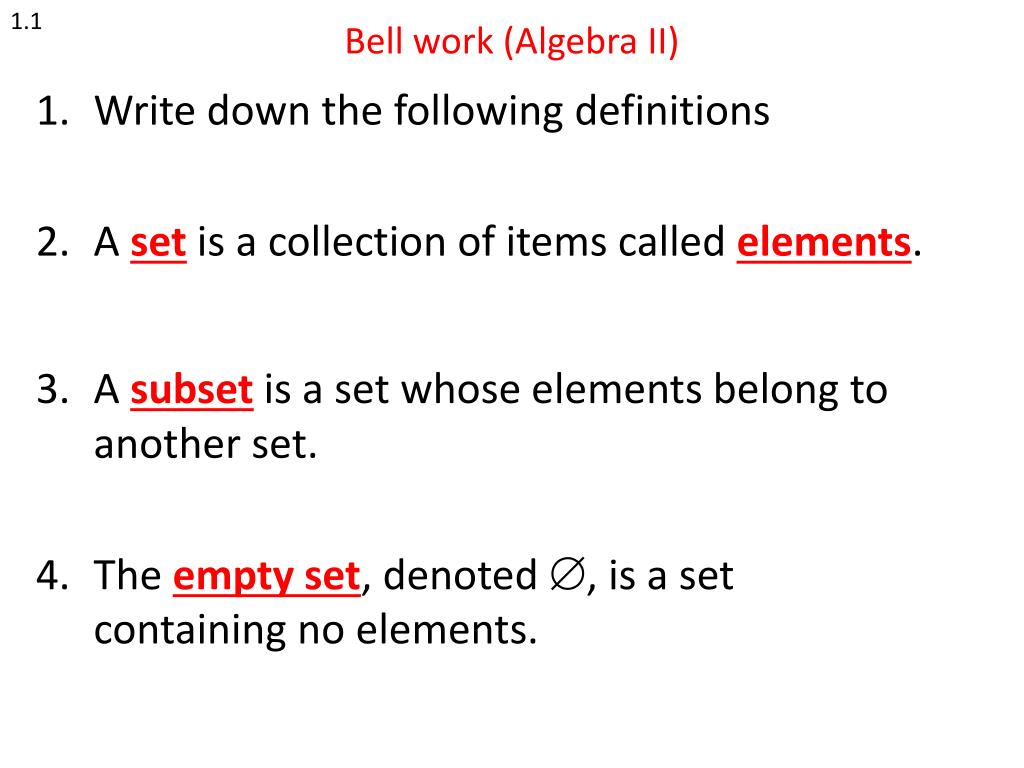 1.1

Bell work (Algebra II)

1. Write down the following definitions

2. A set is a collection of items called elements.

3. A subset is a set whose elements belong to another set.

4. The empty set, denoted $\varnothing$, is a set containing no elements.